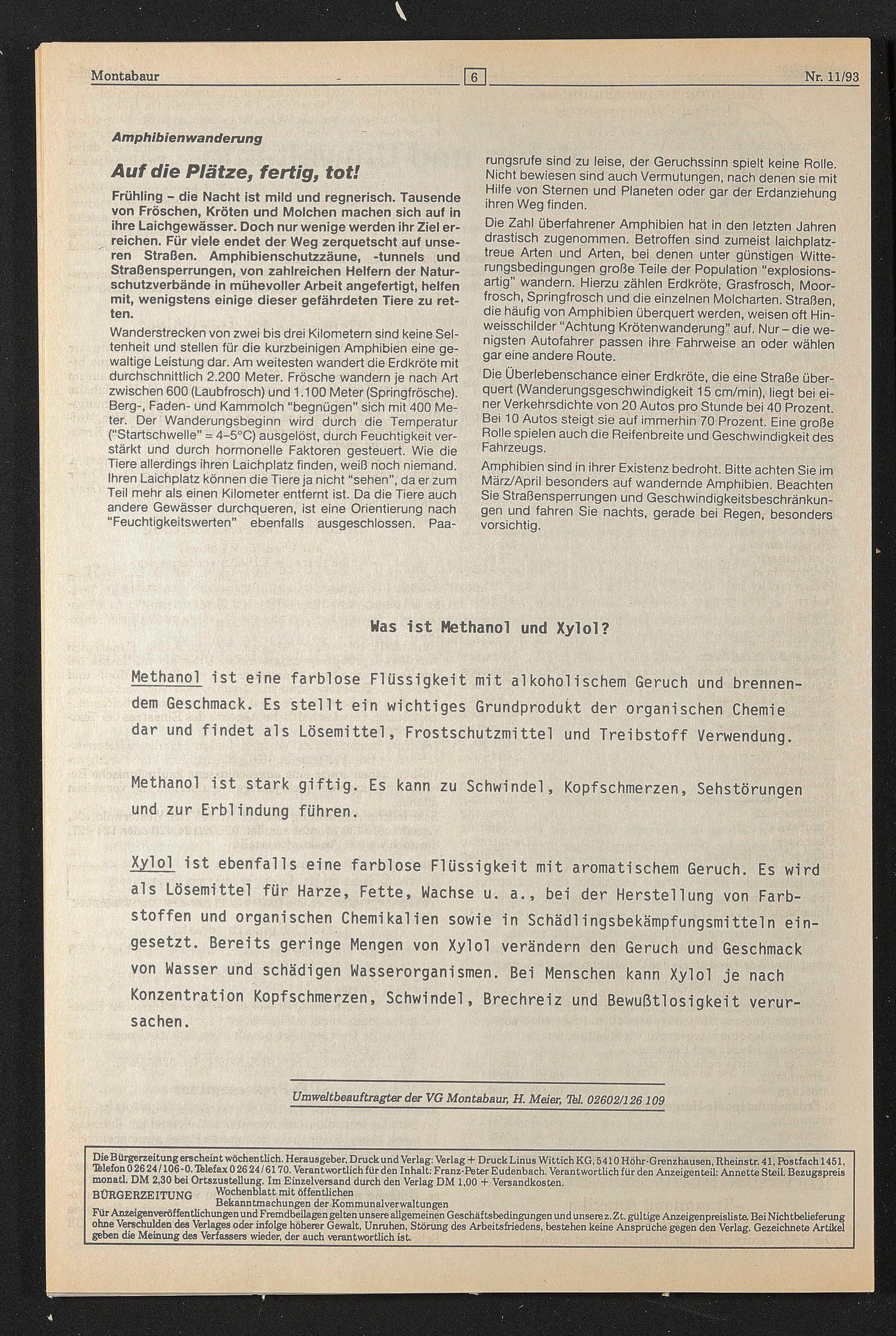 Montabaur 6 Nr. 11/93

Amphibienwanderung

Auf die Plätze, fertig, tot!

Frühling – die Nacht ist mild und regnerisch. Tausende von Fröschen, Kröten und Molchen machen sich auf in ihre Laichgewässer. Doch nur wenige werden ihr Ziel erreichen. Für viele endet der Weg zerquetscht auf unseren Straßen. Amphibienschutzzäune, -tunnels und Straßensperrungen, von zahlreichen Helfern der Naturschutzverbände in mühevoller Arbeit angefertigt, helfen mit, wenigstens einige dieser gefährdeten Tiere zu retten.

Wanderstrecken von zwei bis drei Kilometern sind keine Seltenheit und stellen für die kurzbeinigen Amphibien eine gewaltige Leistung dar. Am weitesten wandert die Erdkröte mit durchschnittlich 2.200 Meter. Frösche wandern je nach Art zwischen 600 (Laubfrosch) und 1.100 Meter (Springfrösche). Berg-, Faden- und Kammolch "begnügen" sich mit 400 Meter. Der Wanderungsbeginn wird durch die Temperatur ("Startschwelle" = 4–5°C) ausgelöst, durch Feuchtigkeit verstärkt und durch hormonelle Faktoren gesteuert. Wie die Tiere allerdings ihren Laichplatz finden, weiß noch niemand. Ihren Laichplatz können die Tiere ja nicht "sehen", da er zum Teil mehr als einen Kilometer entfernt ist. Da die Tiere auch andere Gewässer durchqueren, ist eine Orientierung nach "Feuchtigkeitswerten" ebenfalls ausgeschlossen. Paarungsrufe sind zu leise, der Geruchssinn spielt keine Rolle. Nicht bewiesen sind auch Vermutungen, nach denen sie mit Hilfe von Sternen und Planeten oder gar der Erdanziehung ihren Weg finden.

Die Zahl überfahrener Amphibien hat in den letzten Jahren drastisch zugenommen. Betroffen sind zumeist laichplatztreue Arten und Arten, bei denen unter günstigen Witterungsbedingungen große Teile der Population "explosionsartig" wandern. Hierzu zählen Erdkröte, Grasfrosch, Moorfrosch, Springfrosch und die einzelnen Molcharten. Straßen, die häufig von Amphibien überquert werden, weisen oft Hinweisschilder "Achtung Krötenwanderung" auf. Nur – die wenigsten Autofahrer passen ihre Fahrweise an oder wählen gar eine andere Route.

Die Überlebenschance einer Erdkröte, die eine Straße überquert (Wanderungsgeschwindigkeit 15 cm/min), liegt bei einer Verkehrsdichte von 20 Autos pro Stunde bei 40 Prozent. Bei 10 Autos steigt sie auf immerhin 70 Prozent. Eine große Rolle spielen auch die Reifenbreite und Geschwindigkeit des Fahrzeugs.

Amphibien sind in ihrer Existenz bedroht. Bitte achten Sie im März/April besonders auf wandernde Amphibien. Beachten Sie Straßensperrungen und Geschwindigkeitsbeschränkungen und fahren Sie nachts, gerade bei Regen, besonders vorsichtig.

Was ist Methanol und Xylol?

Methanol ist eine farblose Flüssigkeit mit alkoholischem Geruch und brennendem Geschmack. Es stellt ein wichtiges Grundprodukt der organischen Chemie dar und findet als Lösemittel, Frostschutzmittel und Treibstoff Verwendung.

Methanol ist stark giftig. Es kann zu Schwindel, Kopfschmerzen, Sehstörungen und zur Erblindung führen.

Xylol ist ebenfalls eine farblose Flüssigkeit mit aromatischem Geruch. Es wird als Lösemittel für Harze, Fette, Wachse u. a., bei der Herstellung von Farbstoffen und organischen Chemikalien sowie in Schädlingsbekämpfungsmitteln eingesetzt. Bereits geringe Mengen von Xylol verändern den Geruch und Geschmack von Wasser und schädigen Wasserorganismen. Bei Menschen kann Xylol je nach Konzentration Kopfschmerzen, Schwindel, Brechreiz und Bewußtlosigkeit verursachen.

Umweltbeauftragter der VG Montabaur, H. Meier, Tel. 02602/126 109

Die Bürgerzeitung erscheint wöchentlich. Herausgeber, Druck und Verlag: Verlag + Druck Linus Wittich KG, 5410 Höhr-Grenzhausen, Rheinstr. 41, Postfach 1451, Telefon 0 26 24/106-0. Telefax 0 26 24/61 70. Verantwortlich für den Inhalt: Franz-Peter Eudenbach. Verantwortlich für den Anzeigenteil: Annette Steil. Bezugspreis monatl. DM 2,30 bei Ortszustellung. Im Einzelversand durch den Verlag DM 1,00 + Versandkosten.
BÜRGERZEITUNG Wochenblatt mit öffentlichen Bekanntmachungen der Kommunalverwaltungen
Für Anzeigenveröffentlichungen und Fremdbeilagen gelten unsere allgemeinen Geschäftsbedingungen und unsere z. Zt. gültige Anzeigenpreisliste. Bei Nichtbelieferung ohne Verschulden des Verlages oder infolge höherer Gewalt, Unruhen, Störung des Arbeitsfriedens, bestehen keine Ansprüche gegen den Verlag. Gezeichnete Artikel geben die Meinung des Verfassers wieder, der auch verantwortlich ist.